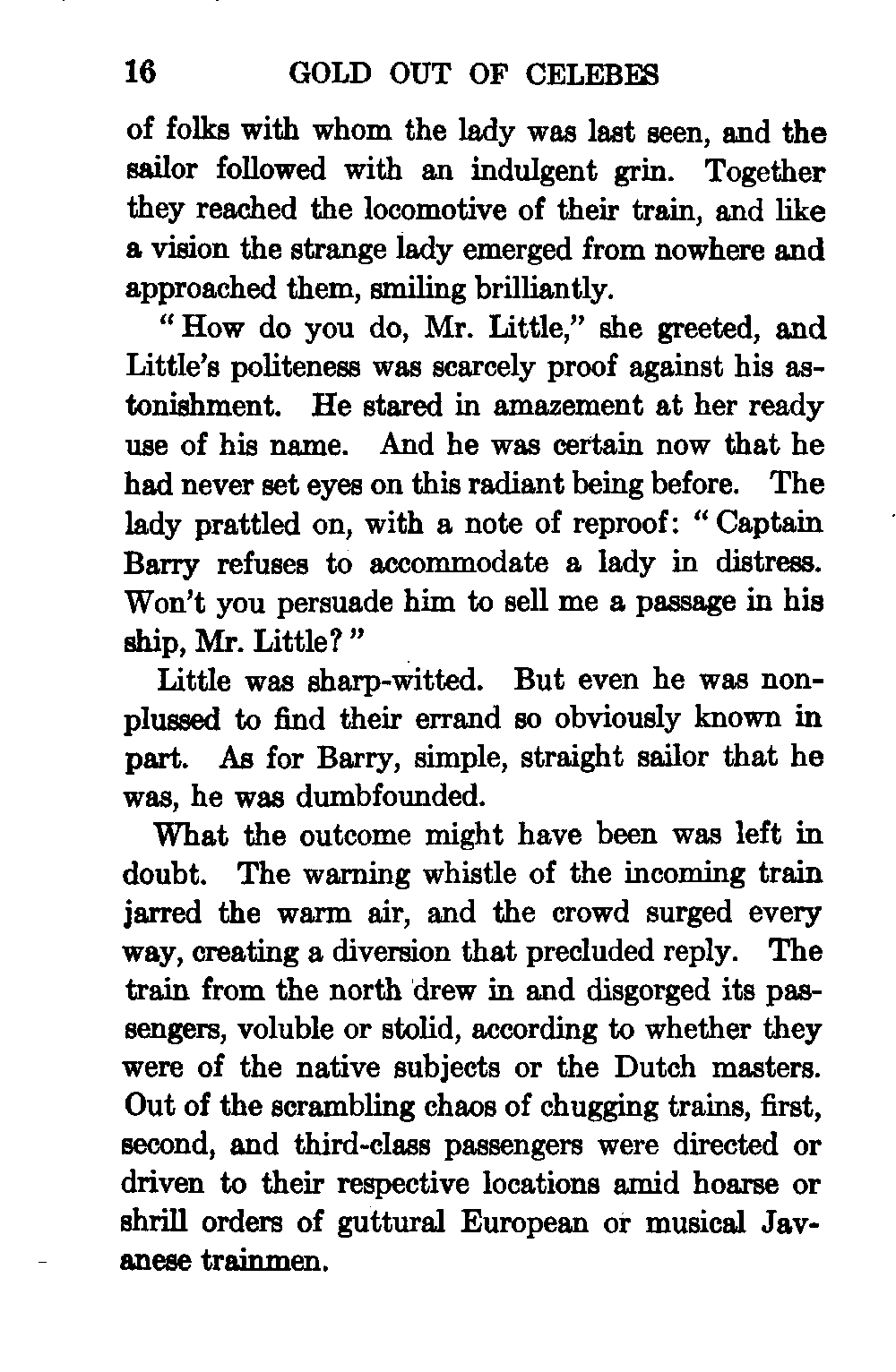 16 GOLD OUT OF CELEBES

of folks with whom the lady was last seen, and the sailor followed with an indulgent grin. Together they reached the locomotive of their train, and like a vision the strange lady emerged from nowhere and approached them, smiling brilliantly.

"How do you do, Mr. Little," she greeted, and Little's politeness was scarcely proof against his astonishment. He stared in amazement at her ready use of his name. And he was certain now that he had never set eyes on this radiant being before. The lady prattled on, with a note of reproof: "Captain Barry refuses to accommodate a lady in distress. Won't you persuade him to sell me a passage in his ship, Mr. Little?"

Little was sharp-witted. But even he was nonplussed to find their errand so obviously known in part. As for Barry, simple, straight sailor that he was, he was dumbfounded.

What the outcome might have been was left in doubt. The warning whistle of the incoming train jarred the warm air, and the crowd surged every way, creating a diversion that precluded reply. The train from the north drew in and disgorged its passengers, voluble or stolid, according to whether they were of the native subjects or the Dutch masters. Out of the scrambling chaos of chugging trains, first, second, and third-class passengers were directed or driven to their respective locations amid hoarse or shrill orders of guttural European or musical Javanese trainmen.